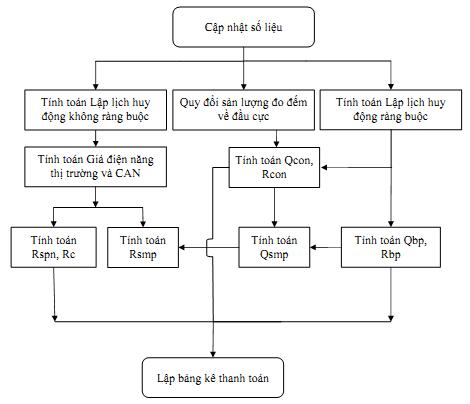 Cập nhật số liệu

Tính toán Lập lịch huy động không ràng buộc

Quy đổi sản lượng đo đếm về đầu cực

Tính toán Lập lịch huy động ràng buộc

Tính toán Giá điện năng thị trường và CAN

Tính toán Qcon, Rcon

Tính toán Rspn, Rc

Tính toán Rsmp

Tính toán Qsmp

Tính toán Qbp, Rbp

Lập bảng kê thanh toán